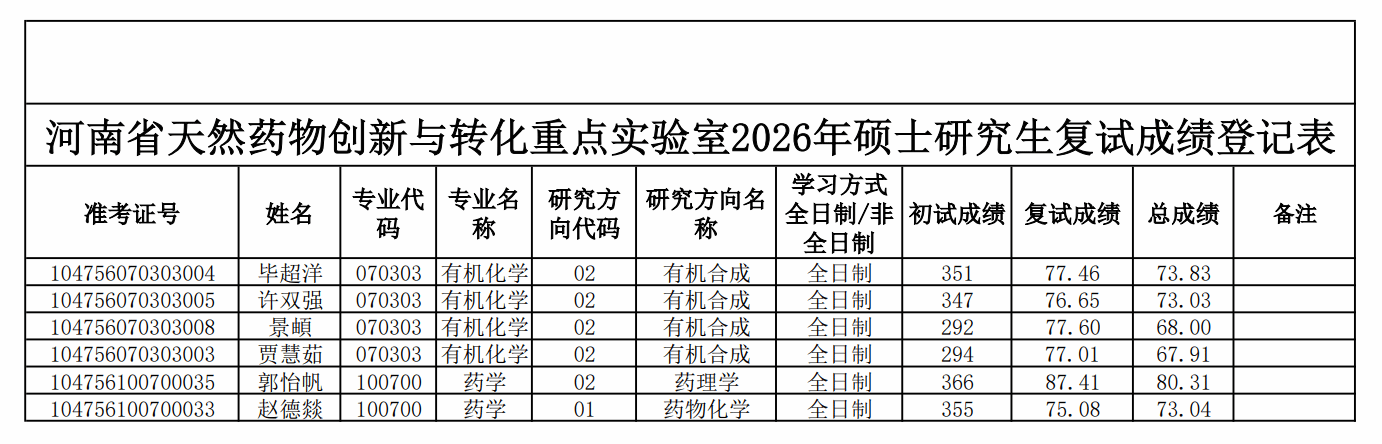 河南省天然药物创新与转化重点实验室2026年硕士研究生复试成绩登记表

| 准考证号 | 姓名 | 专业代码 | 专业名称 | 研究方向代码 | 研究方向名称 | 学习方式全日制/非全日制 | 初试成绩 | 复试成绩 | 总成绩 | 备注 |
|---|---|---|---|---|---|---|---|---|---|---|
| 104756070303004 | 毕超洋 | 070303 | 有机化学 | 02 | 有机合成 | 全日制 | 351 | 77.46 | 73.83 | |
| 104756070303005 | 许双强 | 070303 | 有机化学 | 02 | 有机合成 | 全日制 | 347 | 76.65 | 73.03 | |
| 104756070303008 | 景頔 | 070303 | 有机化学 | 02 | 有机合成 | 全日制 | 292 | 77.60 | 68.00 | |
| 104756070303003 | 贾慧茹 | 070303 | 有机化学 | 02 | 有机合成 | 全日制 | 294 | 77.01 | 67.91 | |
| 104756100700035 | 郭怡帆 | 100700 | 药学 | 02 | 药理学 | 全日制 | 366 | 87.41 | 80.31 | |
| 104756100700033 | 赵德燚 | 100700 | 药学 | 01 | 药物化学 | 全日制 | 355 | 75.08 | 73.04 | |